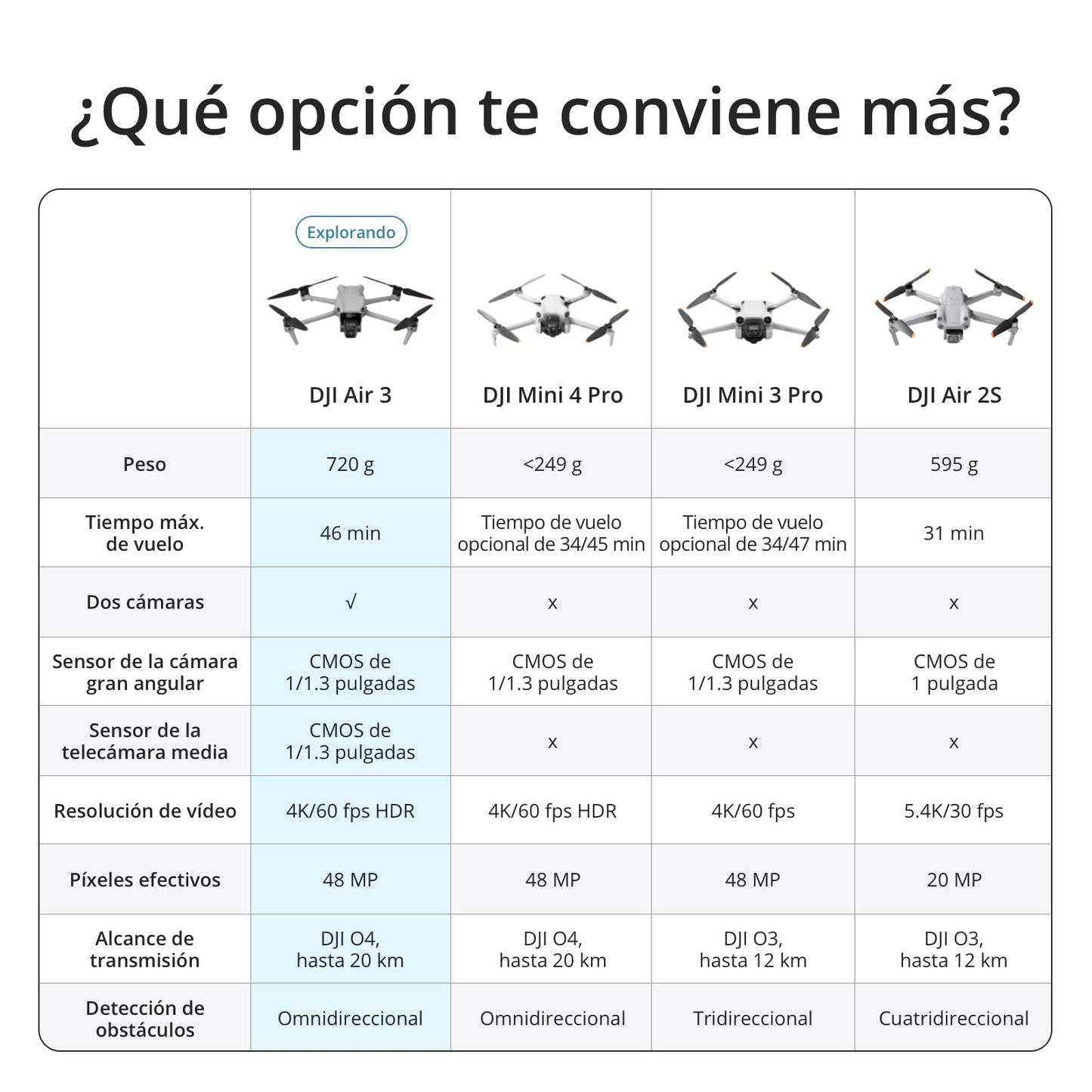 ¿Qué opción te conviene más?

| | Explorando DJI Air 3 | DJI Mini 4 Pro | DJI Mini 3 Pro | DJI Air 2S |
|---|---|---|---|---|
| Peso | 720 g | <249 g | <249 g | 595 g |
| Tiempo máx. de vuelo | 46 min | Tiempo de vuelo opcional de 34/45 min | Tiempo de vuelo opcional de 34/47 min | 31 min |
| Dos cámaras | √ | x | x | x |
| Sensor de la cámara gran angular | CMOS de 1/1.3 pulgadas | CMOS de 1/1.3 pulgadas | CMOS de 1/1.3 pulgadas | CMOS de 1 pulgada |
| Sensor de la telecámara media | CMOS de 1/1.3 pulgadas | x | x | x |
| Resolución de vídeo | 4K/60 fps HDR | 4K/60 fps HDR | 4K/60 fps | 5.4K/30 fps |
| Píxeles efectivos | 48 MP | 48 MP | 48 MP | 20 MP |
| Alcance de transmisión | DJI O4, hasta 20 km | DJI O4, hasta 20 km | DJI O3, hasta 12 km | DJI O3, hasta 12 km |
| Detección de obstáculos | Omnidireccional | Omnidireccional | Tridireccional | Cuatridireccional |